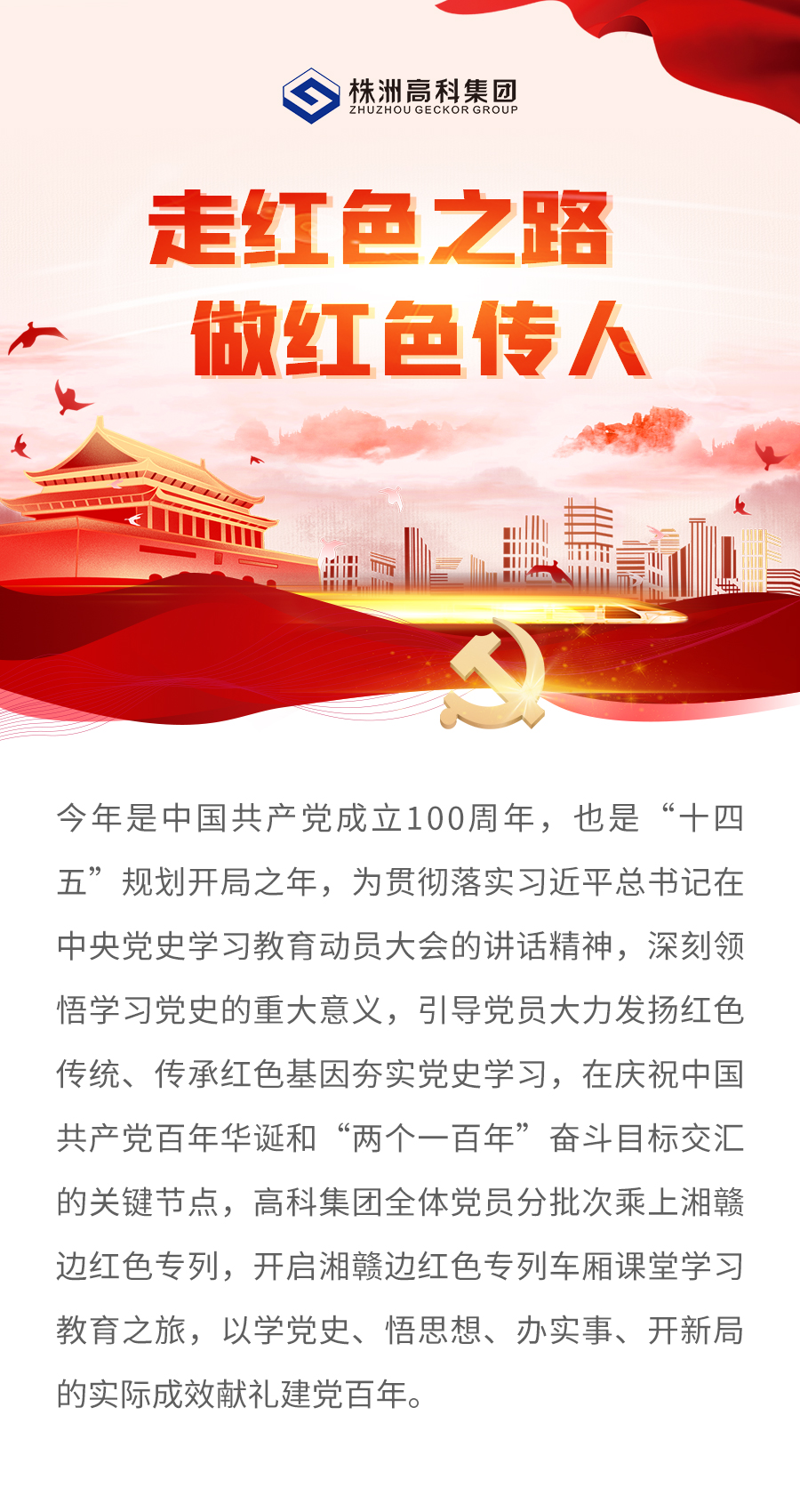 株洲高科集团
ZHUZHOU GECKOR GROUP

走红色之路
做红色传人

今年是中国共产党成立100周年，也是“十四五”规划开局之年，为贯彻落实习近平总书记在中央党史学习教育动员大会的讲话精神，深刻领悟学习党史的重大意义，引导党员大力发扬红色传统、传承红色基因夯实党史学习，在庆祝中国共产党百年华诞和“两个一百年”奋斗目标交汇的关键节点，高科集团全体党员分批次乘上湘赣边红色专列，开启湘赣边红色专列车厢课堂学习教育之旅，以学党史、悟思想、办实事、开新局的实际成效献礼建党百年。